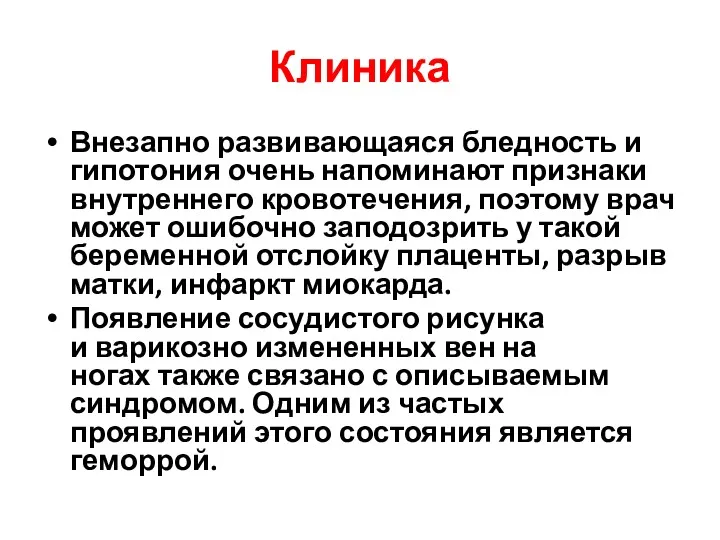 Клиника

• Внезапно развивающаяся бледность и гипотония очень напоминают признаки внутреннего кровотечения, поэтому врач может ошибочно заподозрить у такой беременной отслойку плаценты, разрыв матки, инфаркт миокарда.
• Появление сосудистого рисунка и варикозно измененных вен на ногах также связано с описываемым синдромом. Одним из частых проявлений этого состояния является геморрой.